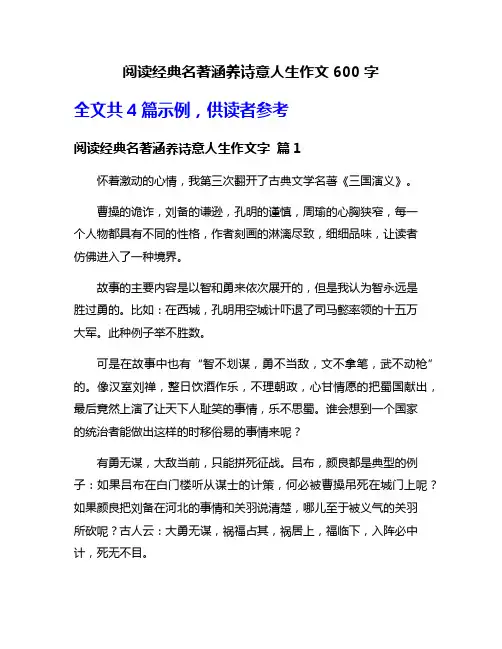 阅读经典名著涵养诗意人生作文 600 字

全文共 4 篇示例，供读者参考

阅读经典名著涵养诗意人生作文字 篇 1

怀着激动的心情，我第三次翻开了古典文学名著《三国演义》。

曹操的诡诈，刘备的谦逊，孔明的谨慎，周瑜的心胸狭窄，每一个人物都具有不同的性格，作者刻画的淋漓尽致，细细品味，让读者仿佛进入了一种境界。

故事的主要内容是以智和勇来依次展开的，但是我认为智永远是胜过勇的。比如：在西城，孔明用空城计吓退了司马懿率领的十五万大军。此种例子举不胜数。

可是在故事中也有“智不划谋，勇不当敌，文不拿笔，武不动枪”的。像汉室刘禅，整日饮酒作乐，不理朝政，心甘情愿的把蜀国献出，最后竟然上演了让天下人耻笑的事情，乐不思蜀。谁会想到一个国家的统治者能做出这样的时移俗易的事情来呢？

有勇无谋，大敌当前，只能拼死征战。吕布，颜良都是典型的例子：如果吕布在白门楼听从谋士的计策，何必被曹操吊死在城门上呢？如果颜良把刘备在河北的事情和关羽说清楚，哪儿至于被义气的关羽所砍呢？古人云：大勇无谋，祸福占其，祸居上，福临下，入阵必中计，死无不目。